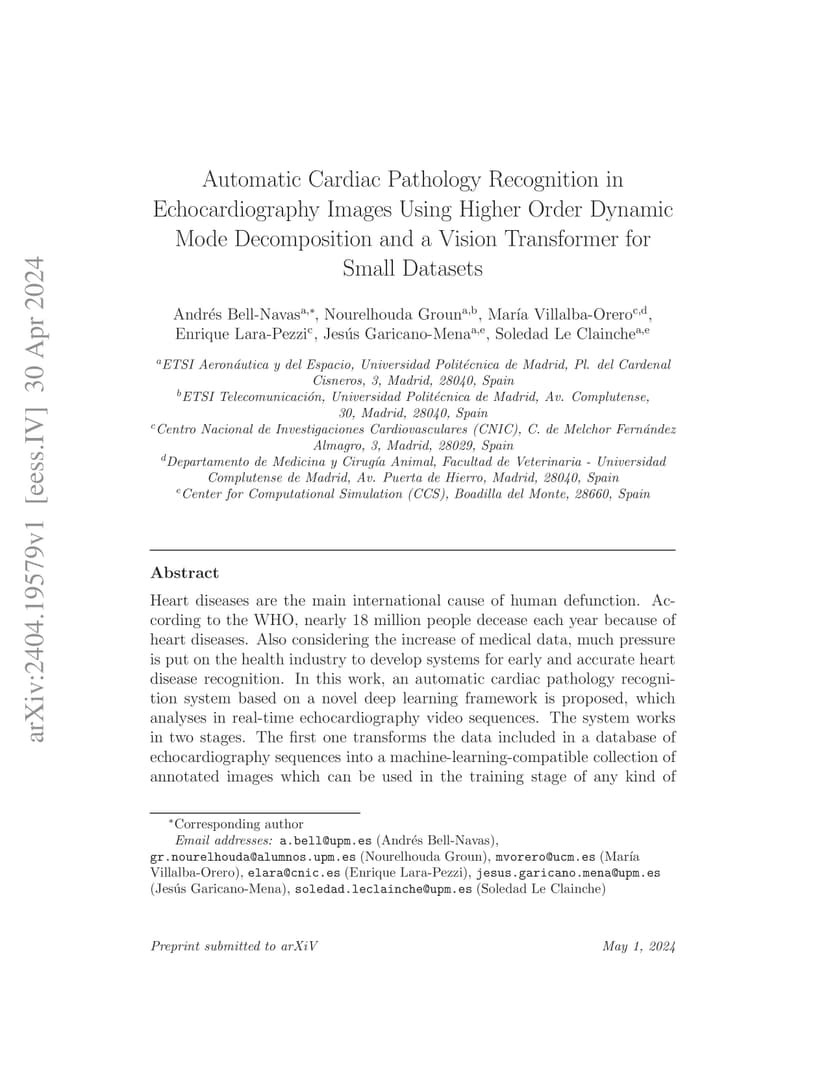 arXiv:2404.19579v1 [eess.IV] 30 Apr 2024

Automatic Cardiac Pathology Recognition in Echocardiography Images Using Higher Order Dynamic Mode Decomposition and a Vision Transformer for Small Datasets

Andrés Bell-Navas$^{a,*}$, Nourelhouda Groun$^{a,b}$, María Villalba-Orero$^{c,d}$, Enrique Lara-Pezzi$^{c}$, Jesús Garicano-Mena$^{a,e}$, Soledad Le Clainche$^{a,e}$

$^{a}$ETSI Aeronáutica y del Espacio, Universidad Politécnica de Madrid, Pl. del Cardenal Cisneros, 3, Madrid, 28040, Spain
$^{b}$ETSI Telecomunicación, Universidad Politécnica de Madrid, Av. Complutense, 30, Madrid, 28040, Spain
$^{c}$Centro Nacional de Investigaciones Cardiovasculares (CNIC), C. de Melchor Fernández Almagro, 3, Madrid, 28029, Spain
$^{d}$Departamento de Medicina y Cirugía Animal, Facultad de Veterinaria - Universidad Complutense de Madrid, Av. Puerta de Hierro, Madrid, 28040, Spain
$^{e}$Center for Computational Simulation (CCS), Boadilla del Monte, 28660, Spain

Abstract

Heart diseases are the main international cause of human defunction. According to the WHO, nearly 18 million people decease each year because of heart diseases. Also considering the increase of medical data, much pressure is put on the health industry to develop systems for early and accurate heart disease recognition. In this work, an automatic cardiac pathology recognition system based on a novel deep learning framework is proposed, which analyses in real-time echocardiography video sequences. The system works in two stages. The first one transforms the data included in a database of echocardiography sequences into a machine-learning-compatible collection of annotated images which can be used in the training stage of any kind of

$^{*}$Corresponding author
Email addresses: a.bell@upm.es (Andrés Bell-Navas), gr.nourelhouda@alumnos.upm.es (Nourelhouda Groun), mvorero@ucm.es (María Villalba-Orero), elara@cnic.es (Enrique Lara-Pezzi), jesus.garicano.mena@upm.es (Jesús Garicano-Mena), soledad.leclainche@upm.es (Soledad Le Clainche)

Preprint submitted to arXiV

May 1, 2024